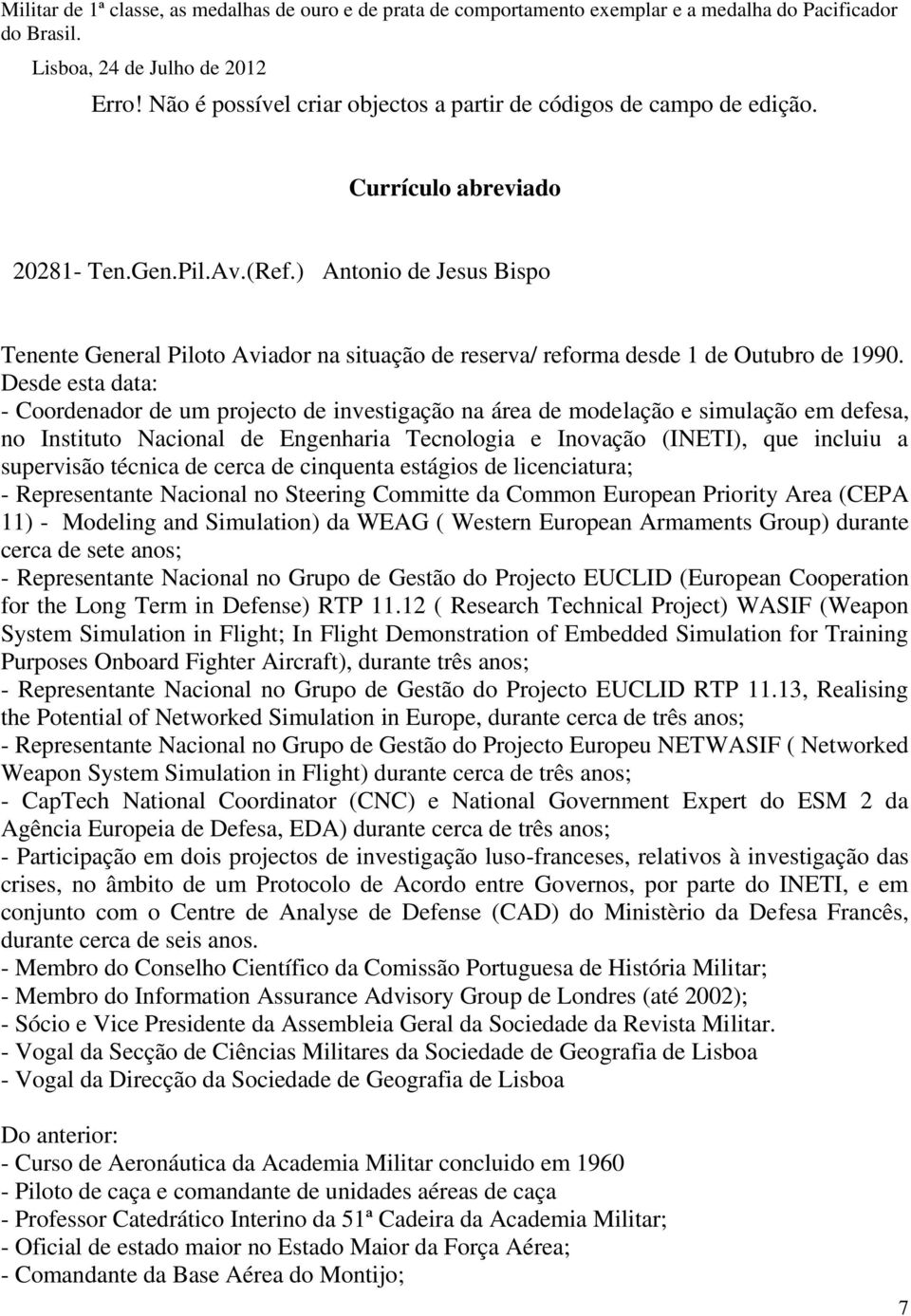 Militar de 1ª classe, as medalhas de ouro e de prata de comportamento exemplar e a medalha do Pacificador do Brasil.

Lisboa, 24 de Julho de 2012

Erro! Não é possível criar objectos a partir de códigos de campo de edição.

Currículo abreviado

20281- Ten.Gen.Pil.Av.(Ref.) Antonio de Jesus Bispo

Tenente General Piloto Aviador na situação de reserva/ reforma desde 1 de Outubro de 1990. Desde esta data:
- Coordenador de um projecto de investigação na área de modelação e simulação em defesa, no Instituto Nacional de Engenharia Tecnologia e Inovação (INETI), que incluiu a supervisão técnica de cerca de cinquenta estágios de licenciatura;
- Representante Nacional no Steering Committe da Common European Priority Area (CEPA 11) - Modeling and Simulation) da WEAG ( Western European Armaments Group) durante cerca de sete anos;
- Representante Nacional no Grupo de Gestão do Projecto EUCLID (European Cooperation for the Long Term in Defense) RTP 11.12 ( Research Technical Project) WASIF (Weapon System Simulation in Flight; In Flight Demonstration of Embedded Simulation for Training Purposes Onboard Fighter Aircraft), durante três anos;
- Representante Nacional no Grupo de Gestão do Projecto EUCLID RTP 11.13, Realising the Potential of Networked Simulation in Europe, durante cerca de três anos;
- Representante Nacional no Grupo de Gestão do Projecto Europeu NETWASIF ( Networked Weapon System Simulation in Flight) durante cerca de três anos;
- CapTech National Coordinator (CNC) e National Government Expert do ESM 2 da Agência Europeia de Defesa, EDA) durante cerca de três anos;
- Participação em dois projectos de investigação luso-franceses, relativos à investigação das crises, no âmbito de um Protocolo de Acordo entre Governos, por parte do INETI, e em conjunto com o Centre de Analyse de Defense (CAD) do Ministèrio da Defesa Francês, durante cerca de seis anos.
- Membro do Conselho Científico da Comissão Portuguesa de História Militar;
- Membro do Information Assurance Advisory Group de Londres (até 2002);
- Sócio e Vice Presidente da Assembleia Geral da Sociedade da Revista Militar.
- Vogal da Secção de Ciências Militares da Sociedade de Geografia de Lisboa
- Vogal da Direcção da Sociedade de Geografia de Lisboa

Do anterior:
- Curso de Aeronáutica da Academia Militar concluido em 1960
- Piloto de caça e comandante de unidades aéreas de caça
- Professor Catedrático Interino da 51ª Cadeira da Academia Militar;
- Oficial de estado maior no Estado Maior da Força Aérea;
- Comandante da Base Aérea do Montijo;

7